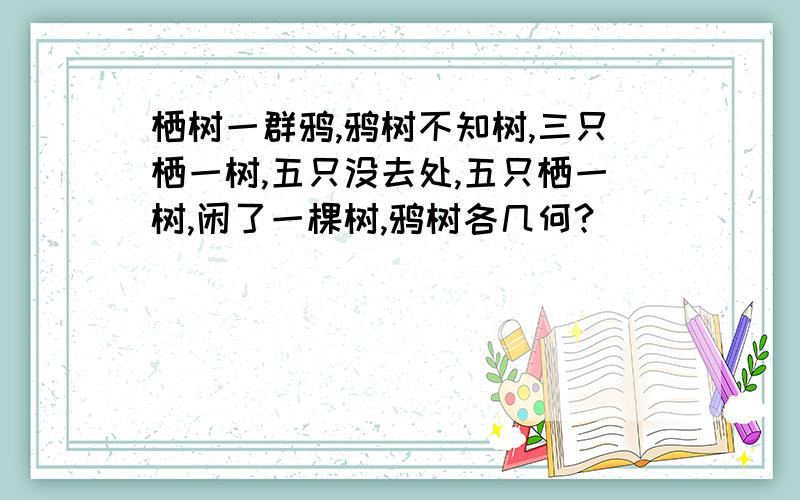 栖树一群鸦,鸦树不知树,三只栖一树,五只没去处,五只栖一树,闲了一棵树,鸦树各几何?